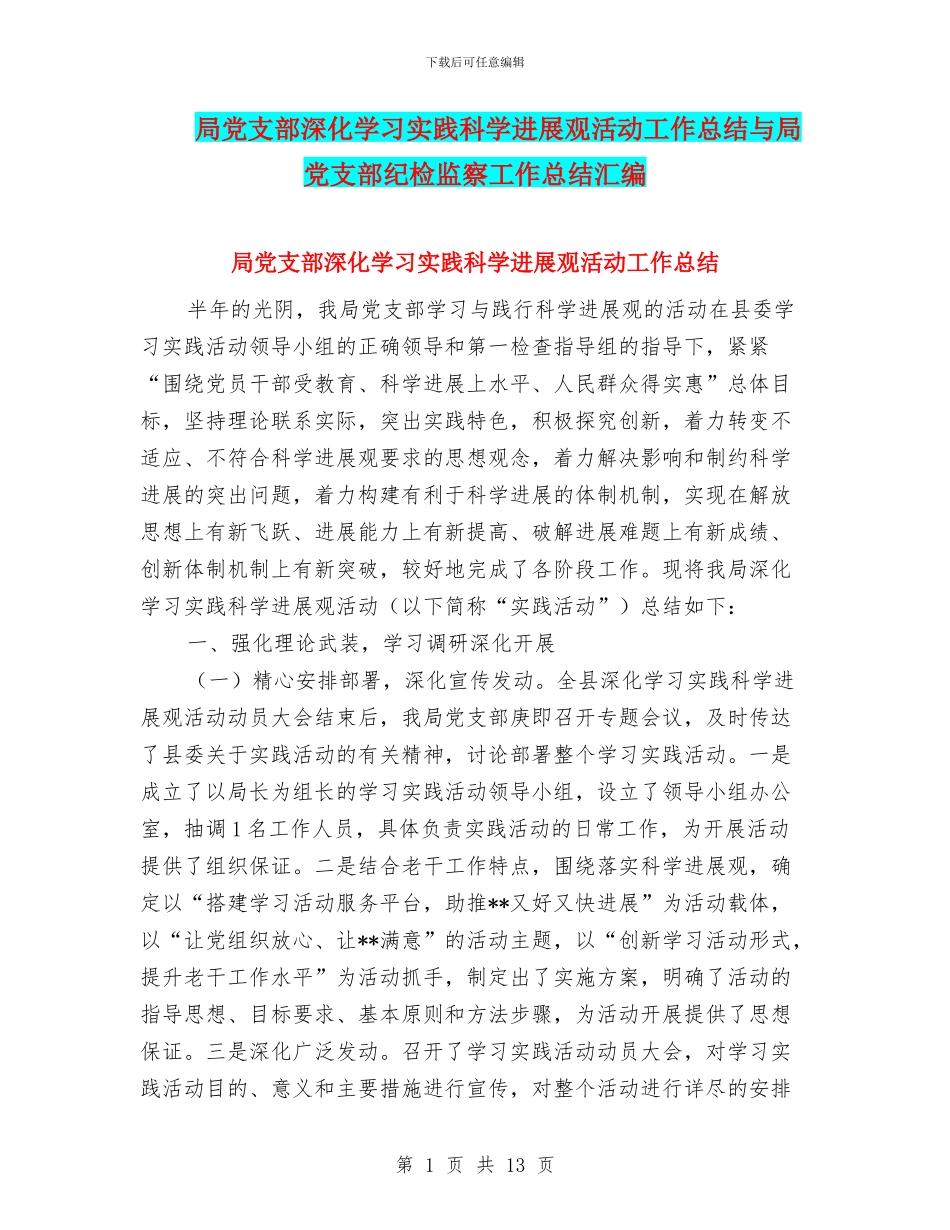 下载后可任意编辑

局党支部深化学习实践科学进展观活动工作总结与局党支部纪检监察工作总结汇编

局党支部深化学习实践科学进展观活动工作总结

半年的光阴，我局党支部学习与践行科学进展观的活动在县委学习实践活动领导小组的正确领导和第一检查指导组的指导下，紧紧“围绕党员干部受教育、科学进展上水平、人民群众得实惠”总体目标，坚持理论联系实际，突出实践特色，积极探究创新，着力转变不适应、不符合科学进展观要求的思想观念，着力解决影响和制约科学进展的突出问题，着力构建有利于科学进展的体制机制，实现在解放思想上有新飞跃、进展能力上有新提高、破解进展难题上有新成绩、创新体制机制上有新突破，较好地完成了各阶段工作。现将我局深化学习实践科学进展观活动（以下简称“实践活动”）总结如下：

一、强化理论武装，学习调研深化开展

（一）精心安排部署，深化宣传发动。全县深化学习实践科学进展观活动动员大会结束后，我局党支部庚即召开专题会议，及时传达了县委关于实践活动的有关精神，讨论部署整个学习实践活动。一是成立了以局长为组长的学习实践活动领导小组，设立了领导小组办公室，抽调1名工作人员，具体负责实践活动的日常工作，为开展活动提供了组织保证。二是结合老干工作特点，围绕落实科学进展观，确定以“搭建学习活动服务平台，助推**又好又快进展”为活动载体，以“让党组织放心、让**满意”的活动主题，以“创新学习活动形式，提升老干工作水平”为活动抓手，制定出了实施方案，明确了活动的指导思想、目标要求、基本原则和方法步骤，为活动开展提供了思想保证。三是深化广泛发动。召开了学习实践活动动员大会，对学习实践活动目的、意义和主要措施进行宣传，对整个活动进行详尽的安排

第 1 页 共 13 页